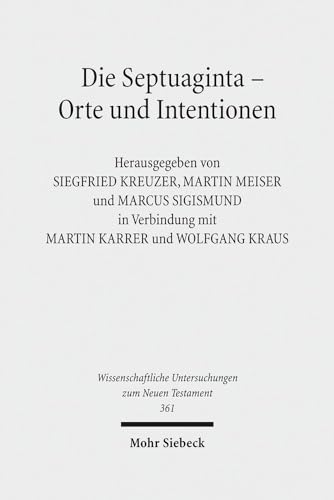 Die Septuaginta –
Orte und Intentionen

Herausgegeben von
SIEGFRIED KREUZER, MARTIN MEISER
und MARCUS SIGISMUND
in Verbindung mit
MARTIN KARRER und WOLFGANG KRAUS

Wissenschaftliche Untersuchungen
zum Neuen Testament
361

Mohr Siebeck